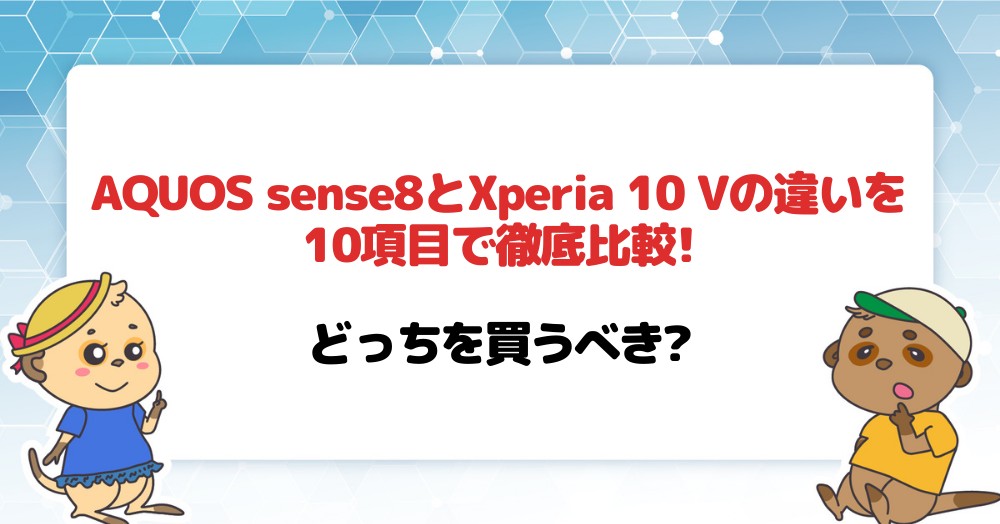 AQUOS sense8とXperia 10 Vの違いを10項目で徹底比較!

どっちを買うべき?